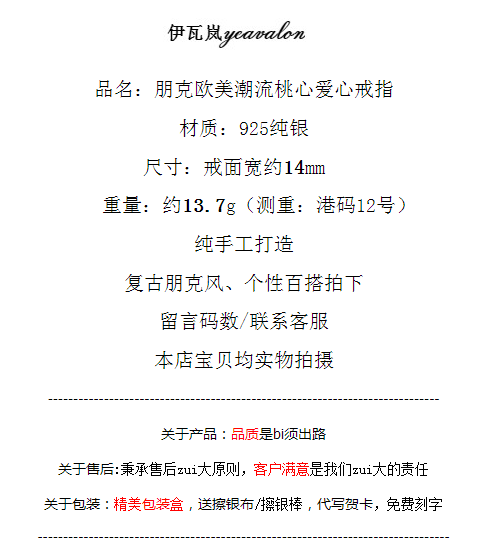 伊瓦岚yeavalon

品名：朋克欧美潮流桃心爱心戒指

材质：925纯银

尺寸：戒面宽约14mm

重量：约13.7g（测重：港码12号）

纯手工打造

复古朋克风、个性百搭拍下

留言码数/联系客服

本店宝贝均实物拍摄

--------------------------------------------------------------------------------

关于产品：品质是bi须出路

关于售后:秉承售后zui大原则，客户满意是我们zui大的责任

关于包装：精美包装盒，送擦银布/擦银棒，代写贺卡，免费刻字

--------------------------------------------------------------------------------